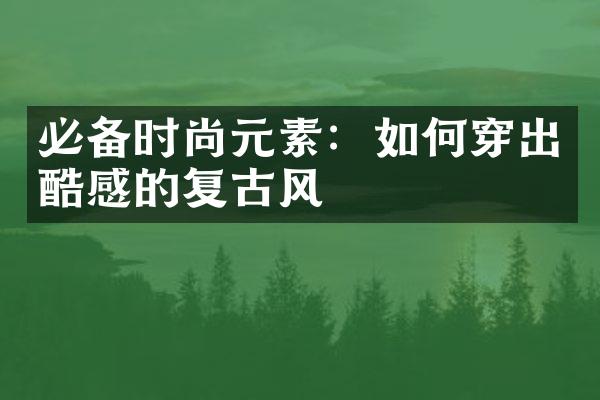 必备时尚元素：如何穿出酷感的复古风